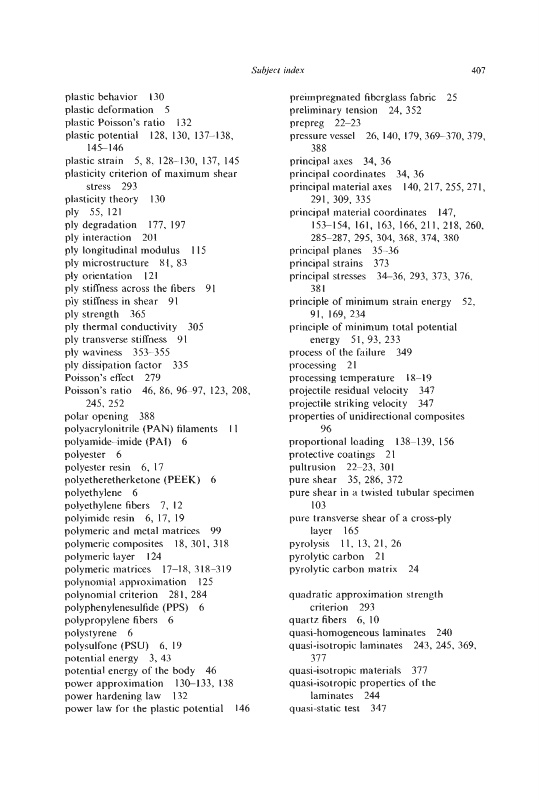 Subject index 407

plastic behavior 130
plastic deformation 5
plastic Poisson's ratio 132
plastic potential 128, 130, 137–138, 145–146
plastic strain 5, 8, 128–130, 137, 145
plasticity criterion of maximum shear stress 293
plasticity theory 130
ply 55, 121
ply degradation 177, 197
ply interaction 201
ply longitudinal modulus 115
ply microstructure 81, 83
ply orientation 121
ply stiffness across the fibers 91
ply stiffness in shear 91
ply strength 365
ply thermal conductivity 305
ply transverse stiffness 91
ply waviness 353–355
ply dissipation factor 335
Poisson's effect 279
Poisson's ratio 46, 86, 96–97, 123, 208, 245, 252
polar opening 388
polyacrylonitrile (PAN) filaments 11
polyamide–imide (PAI) 6
polyester 6
polyester resin 6, 17
polyetheretherketone (PEEK) 6
polyethylene 6
polyethylene fibers 7, 12
polyimide resin 6, 17, 19
polymeric and metal matrices 99
polymeric composites 18, 301, 318
polymeric layer 124
polymeric matrices 17–18, 318–319
polynomial approximation 125
polynomial criterion 281, 284
polyphenylenesulfide (PPS) 6
polypropylene fibers 6
polystyrene 6
polysulfone (PSU) 6, 19
potential energy 3, 43
potential energy of the body 46
power approximation 130–133, 138
power hardening law 132
power law for the plastic potential 146

preimpregnated fiberglass fabric 25
preliminary tension 24, 352
prepreg 22–23
pressure vessel 26, 140, 179, 369–370, 379, 388
principal axes 34, 36
principal coordinates 34, 36
principal material axes 140, 217, 255, 271, 291, 309, 335
principal material coordinates 147, 153–154, 161, 163, 166, 211, 218, 260, 285–287, 295, 304, 368, 374, 380
principal planes 35–36
principal strains 373
principal stresses 34–36, 293, 373, 376, 381
principle of minimum strain energy 52, 91, 169, 234
principle of minimum total potential energy 51, 93, 233
process of the failure 349
processing 21
processing temperature 18–19
projectile residual velocity 347
projectile striking velocity 347
properties of unidirectional composites 96
proportional loading 138–139, 156
protective coatings 21
pultrusion 22–23, 301
pure shear 35, 286, 372
pure shear in a twisted tubular specimen 103
pure transverse shear of a cross-ply layer 165
pyrolysis 11, 13, 21, 26
pyrolytic carbon 21
pyrolytic carbon matrix 24

quadratic approximation strength criterion 293
quartz fibers 6, 10
quasi-homogeneous laminates 240
quasi-isotropic laminates 243, 245, 369, 377
quasi-isotropic materials 377
quasi-isotropic properties of the laminates 244
quasi-static test 347